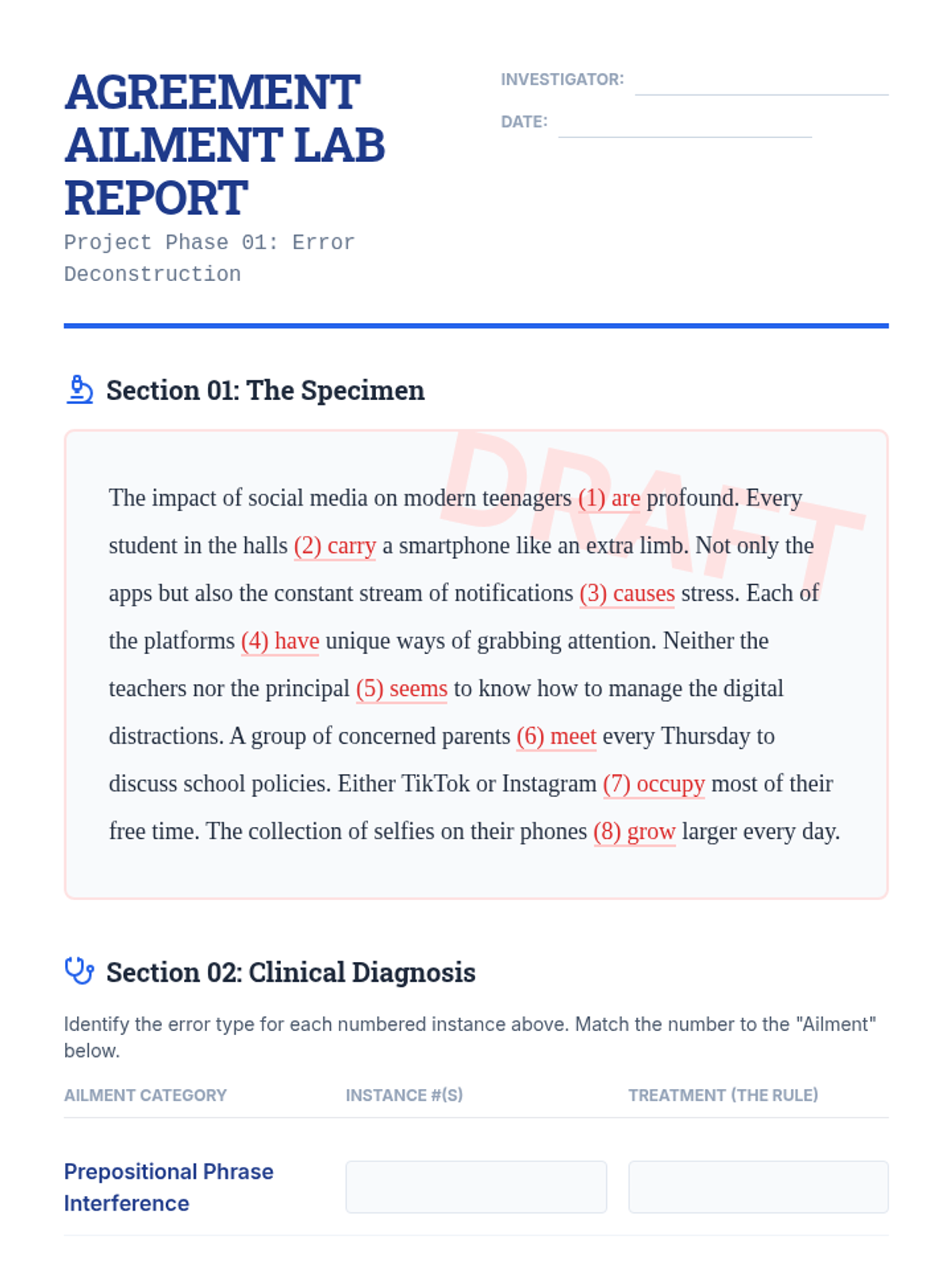 AGREEMENT AILMENT LAB REPORT

Project Phase 01: Error Deconstruction

INVESTIGATOR:

DATE:

Section 01: The Specimen

DRAFT

The impact of social media on modern teenagers (1) are profound. Every student in the halls (2) carry a smartphone like an extra limb. Not only the apps but also the constant stream of notifications (3) causes stress. Each of the platforms (4) have unique ways of grabbing attention. Neither the teachers nor the principal (5) seems to know how to manage the digital distractions. A group of concerned parents (6) meet every Thursday to discuss school policies. Either TikTok or Instagram (7) occupy most of their free time. The collection of selfies on their phones (8) grow larger every day.

Section 02: Clinical Diagnosis

Identify the error type for each numbered instance above. Match the number to the "Ailment" below.

| AILMENT CATEGORY | INSTANCE #(S) | TREATMENT (THE RULE) |
|---|---|---|
| Prepositional Phrase Interference | | |